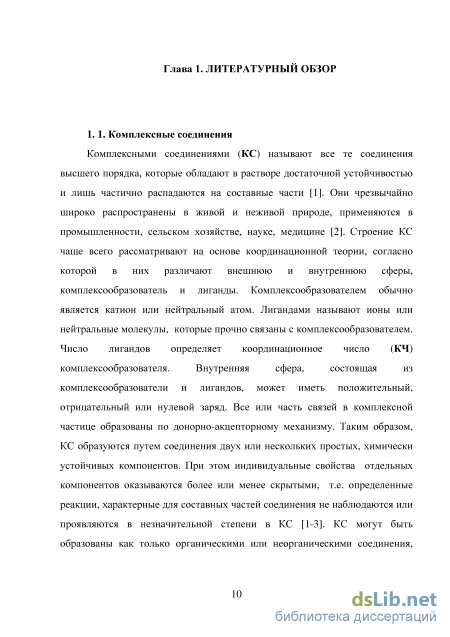 Глава 1. ЛИТЕРАТУРНЫЙ ОБЗОР

1. 1. Комплексные соединения

Комплексными соединениями (КС) называют все те соединения высшего порядка, которые обладают в растворе достаточной устойчивостью и лишь частично распадаются на составные части [1]. Они чрезвычайно широко распространены в живой и неживой природе, применяются в промышленности, сельском хозяйстве, науке, медицине [2]. Строение КС чаще всего рассматривают на основе координационной теории, согласно которой в них различают внешнюю и внутреннюю сферы, комплексообразователь и лиганды. Комплексообразователем обычно является катион или нейтральный атом. Лигандами называют ионы или нейтральные молекулы, которые прочно связаны с комплексообразователем. Число лигандов определяет координационное число (КЧ) комплексообразователя. Внутренняя сфера, состоящая из комплексообразователи и лигандов, может иметь положительный, отрицательный или нулевой заряд. Все или часть связей в комплексной частице образованы по донорно-акцепторному механизму. Таким образом, КС образуются путем соединения двух или нескольких простых, химически устойчивых компонентов. При этом индивидуальные свойства отдельных компонентов оказываются более или менее скрытыми, т.е. определенные реакции, характерные для составных частей соединения не наблюдаются или проявляются в незначительной степени в КС [1-3]. КС могут быть образованы как только органическими или неорганическими соединения,

10

dsLib.net
библиотека диссертаций